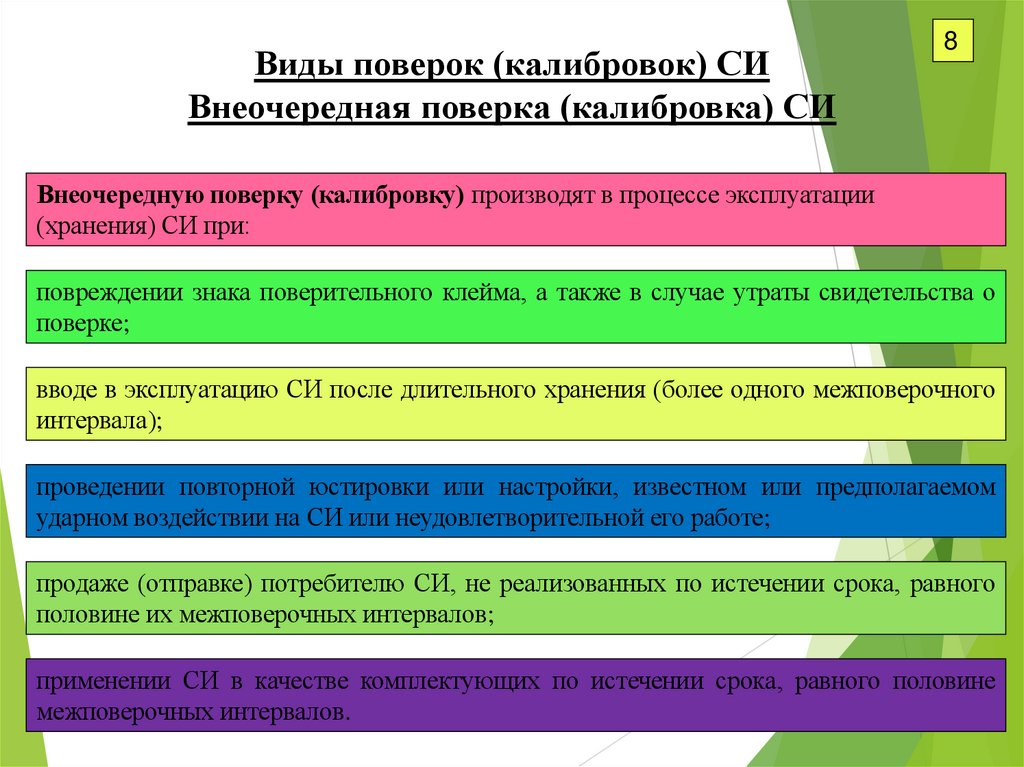 8

Виды поверок (калибровок) СИ
Внеочередная поверка (калибровка) СИ

Внеочередную поверку (калибровку) производят в процессе эксплуатации (хранения) СИ при:

повреждении знака поверительного клейма, а также в случае утраты свидетельства о поверке;

вводе в эксплуатацию СИ после длительного хранения (более одного межповерочного интервала);

проведении повторной юстировки или настройки, известном или предполагаемом ударном воздействии на СИ или неудовлетворительной его работе;

продаже (отправке) потребителю СИ, не реализованных по истечении срока, равного половине их межповерочных интервалов;

применении СИ в качестве комплектующих по истечении срока, равного половине межповерочных интервалов.